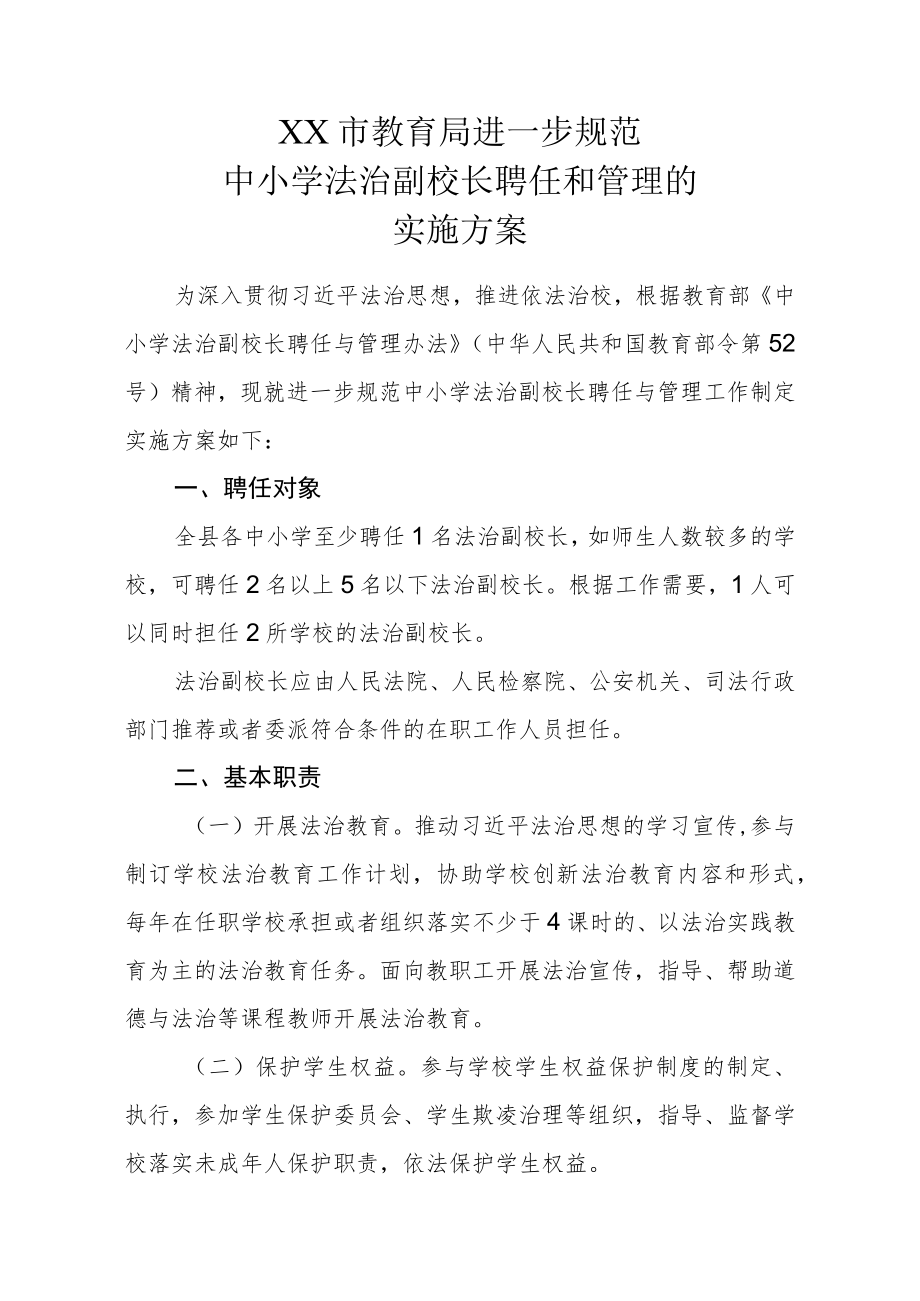 XX市教育局进一步规范
中小学法治副校长聘任和管理的
实施方案

为深入贯彻习近平法治思想，推进依法治校，根据教育部《中小学法治副校长聘任与管理办法》（中华人民共和国教育部令第52号）精神，现就进一步规范中小学法治副校长聘任与管理工作制定实施方案如下：

一、聘任对象

全县各中小学至少聘任1名法治副校长，如师生人数较多的学校，可聘任2名以上5名以下法治副校长。根据工作需要，1人可以同时担任2所学校的法治副校长。

法治副校长应由人民法院、人民检察院、公安机关、司法行政部门推荐或者委派符合条件的在职工作人员担任。

二、基本职责

（一）开展法治教育。推动习近平法治思想的学习宣传，参与制订学校法治教育工作计划，协助学校创新法治教育内容和形式，每年在任职学校承担或者组织落实不少于4课时的、以法治实践教育为主的法治教育任务。面向教职工开展法治宣传，指导、帮助道德与法治等课程教师开展法治教育。

（二）保护学生权益。参与学校学生权益保护制度的制定、执行，参加学生保护委员会、学生欺凌治理等组织，指导、监督学校落实未成年人保护职责，依法保护学生权益。